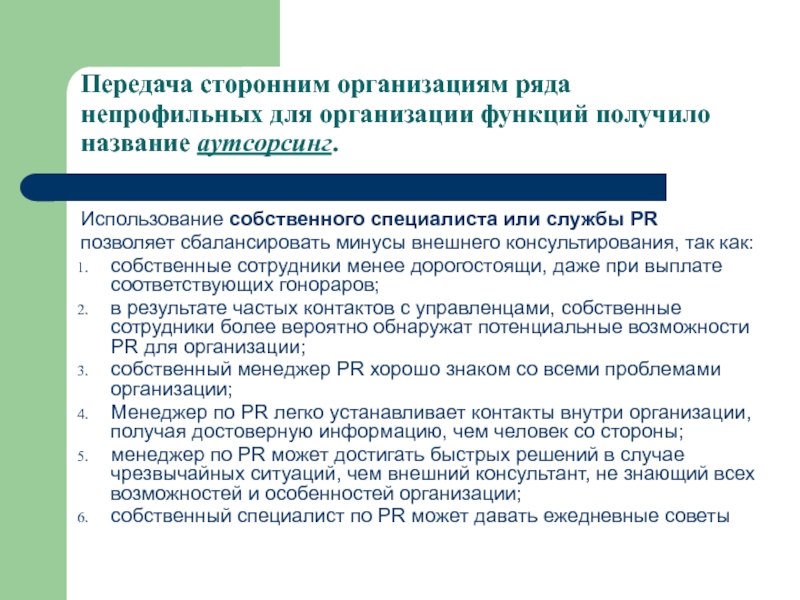 Передача сторонним организациям ряда непрофильных для организации функций получило название аутсорсинг.

Использование собственного специалиста или службы PR позволяет сбалансировать минусы внешнего консультирования, так как:

1. собственные сотрудники менее дорогостоящи, даже при выплате соответствующих гонораров;
2. в результате частых контактов с управленцами, собственные сотрудники более вероятно обнаружат потенциальные возможности PR для организации;
3. собственный менеджер PR хорошо знаком со всеми проблемами организации;
4. Менеджер по PR легко устанавливает контакты внутри организации, получая достоверную информацию, чем человек со стороны;
5. менеджер по PR может достигать быстрых решений в случае чрезвычайных ситуаций, чем внешний консультант, не знающий всех возможностей и особенностей организации;
6. собственный специалист по PR может давать ежедневные советы